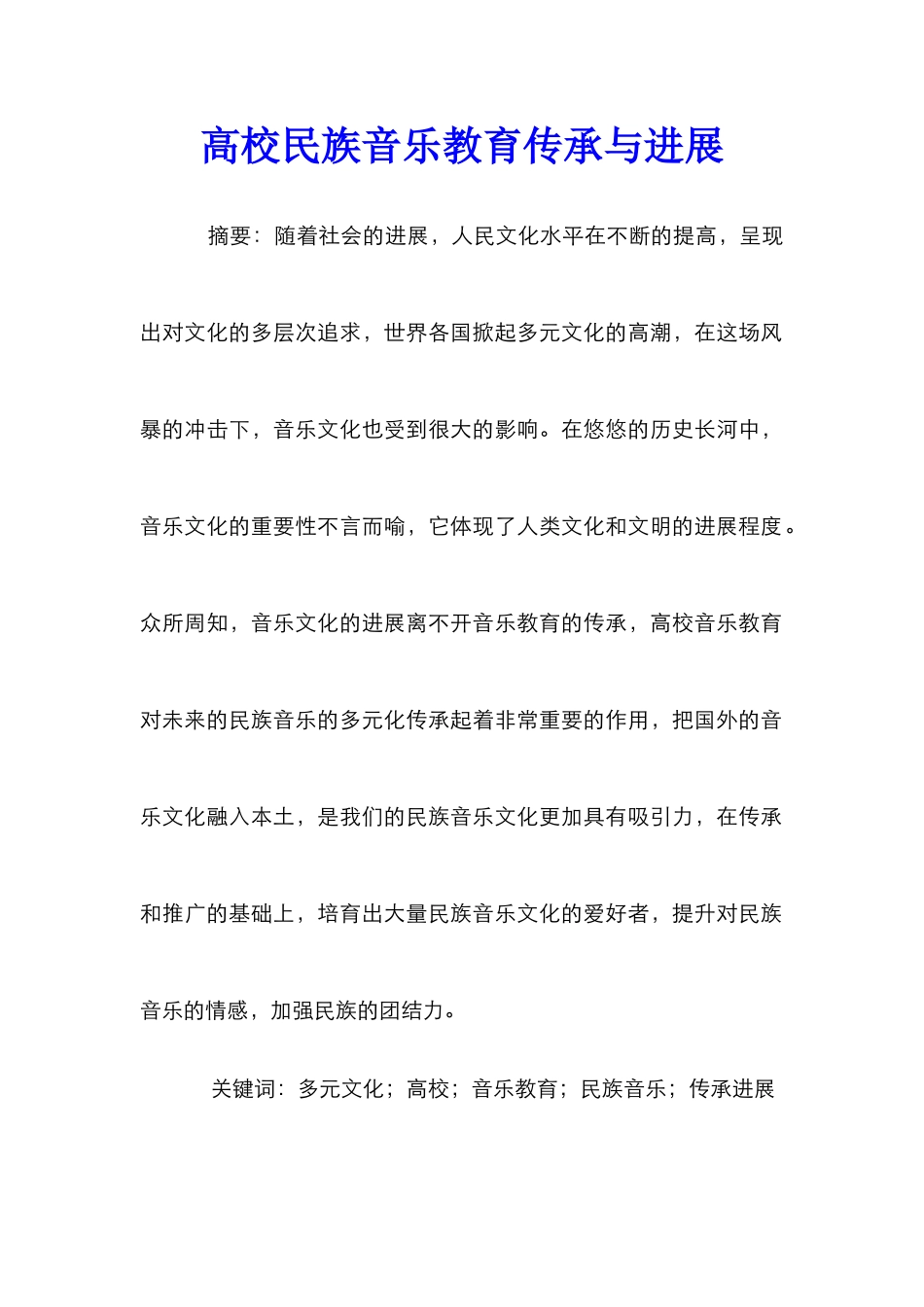 高校民族音乐教育传承与进展

摘要：随着社会的进展，人民文化水平在不断的提高，呈现出对文化的多层次追求，世界各国掀起多元文化的高潮，在这场风暴的冲击下，音乐文化也受到很大的影响。在悠悠的历史长河中，音乐文化的重要性不言而喻，它体现了人类文化和文明的进展程度。众所周知，音乐文化的进展离不开音乐教育的传承，高校音乐教育对未来的民族音乐的多元化传承起着非常重要的作用，把国外的音乐文化融入本土，是我们的民族音乐文化更加具有吸引力，在传承和推广的基础上，培育出大量民族音乐文化的爱好者，提升对民族音乐的情感，加强民族的团结力。

关键词：多元文化；高校；音乐教育；民族音乐；传承进展